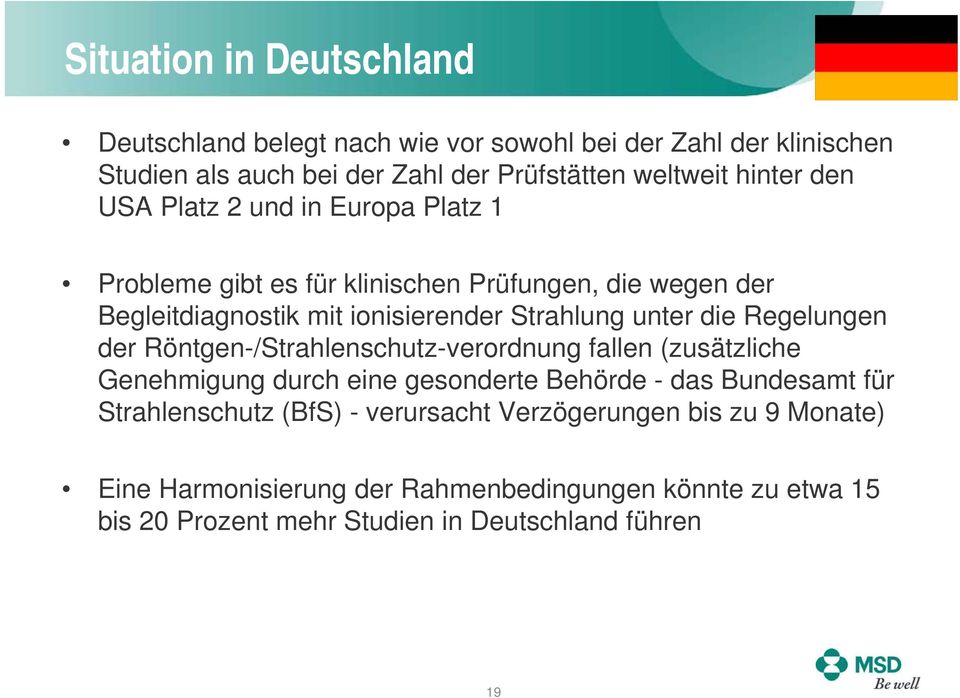 Situation in Deutschland

• Deutschland belegt nach wie vor sowohl bei der Zahl der klinischen Studien als auch bei der Zahl der Prüfstätten weltweit hinter den USA Platz 2 und in Europa Platz 1

• Probleme gibt es für klinischen Prüfungen, die wegen der Begleitdiagnostik mit ionisierender Strahlung unter die Regelungen der Röntgen-/Strahlenschutz-verordnung fallen (zusätzliche Genehmigung durch eine gesonderte Behörde - das Bundesamt für Strahlenschutz (BfS) - verursacht Verzögerungen bis zu 9 Monate)

• Eine Harmonisierung der Rahmenbedingungen könnte zu etwa 15 bis 20 Prozent mehr Studien in Deutschland führen

19

MSD
Be well